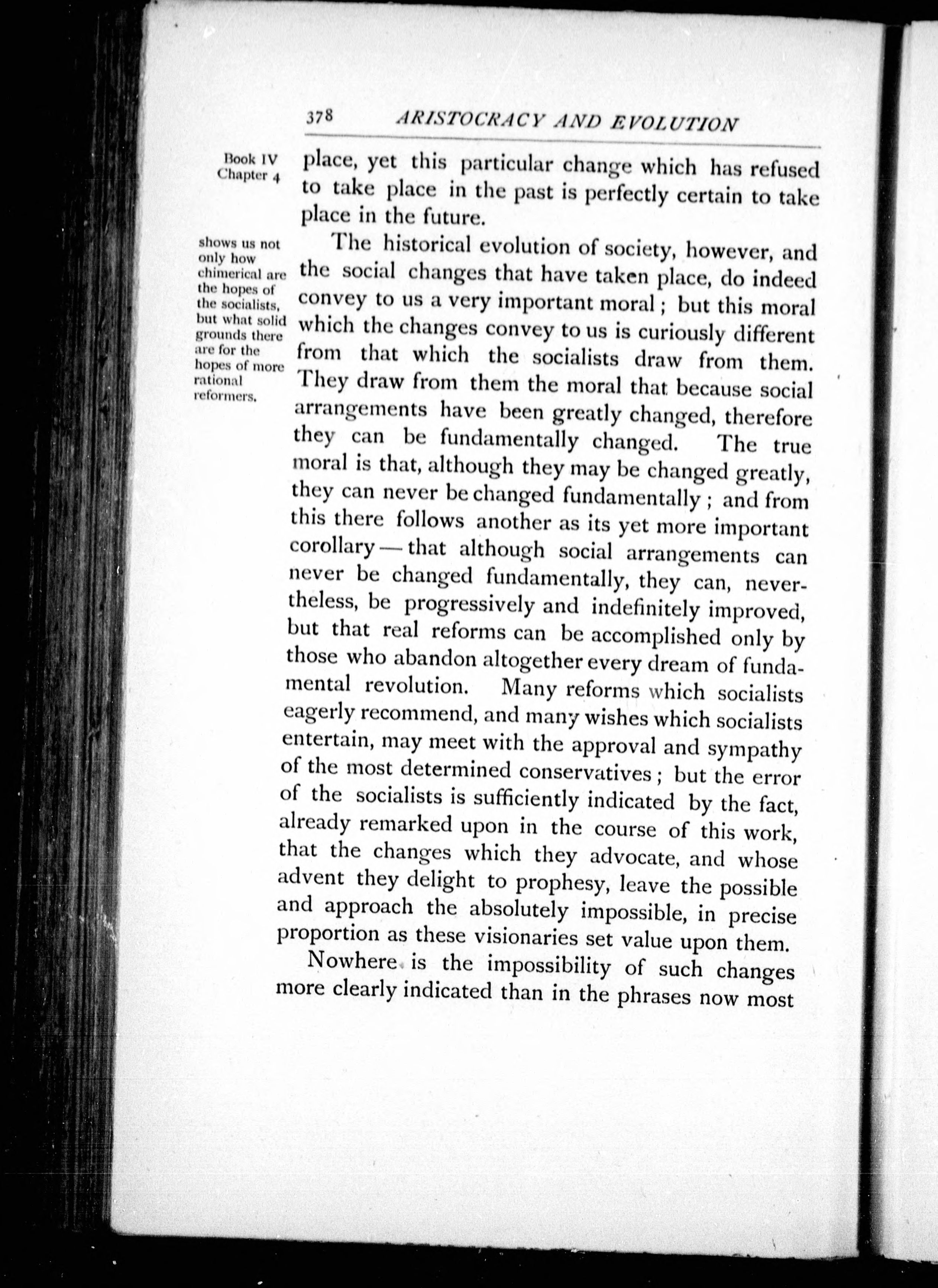 378 ARISTOCRACY AND EVOLUTION

Book IV
Chapter 4

place, yet this particular change which has refused to take place in the past is perfectly certain to take place in the future.

shows us not only how chimerical are the hopes of the socialists, but what solid grounds there are for the hopes of more rational reformers.

The historical evolution of society, however, and the social changes that have taken place, do indeed convey to us a very important moral; but this moral which the changes convey to us is curiously different from that which the socialists draw from them. They draw from them the moral that because social arrangements have been greatly changed, therefore they can be fundamentally changed. The true moral is that, although they may be changed greatly, they can never be changed fundamentally; and from this there follows another as its yet more important corollary — that although social arrangements can never be changed fundamentally, they can, nevertheless, be progressively and indefinitely improved, but that real reforms can be accomplished only by those who abandon altogether every dream of fundamental revolution. Many reforms which socialists eagerly recommend, and many wishes which socialists entertain, may meet with the approval and sympathy of the most determined conservatives; but the error of the socialists is sufficiently indicated by the fact, already remarked upon in the course of this work, that the changes which they advocate, and whose advent they delight to prophesy, leave the possible and approach the absolutely impossible, in precise proportion as these visionaries set value upon them.

Nowhere is the impossibility of such changes more clearly indicated than in the phrases now most